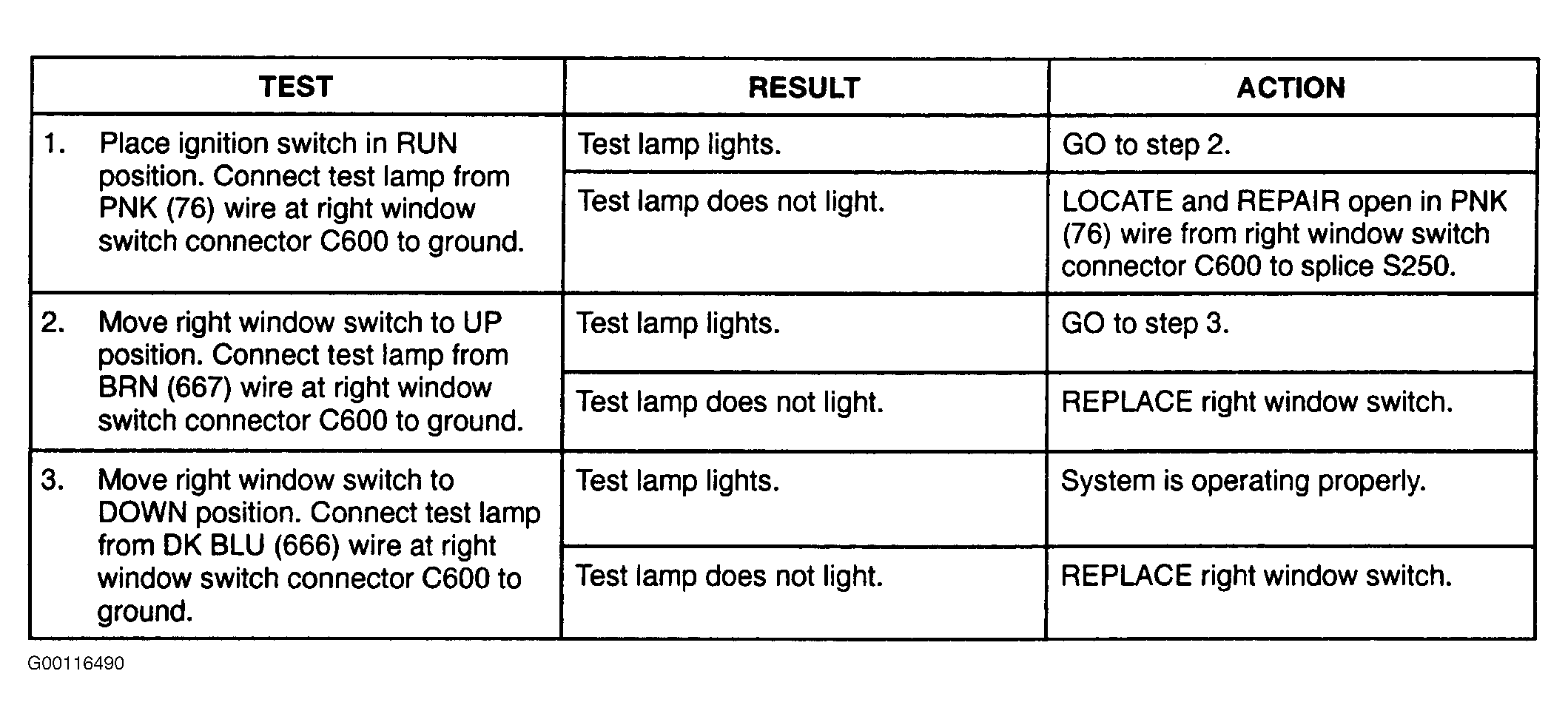 | TEST | RESULT | ACTION |
|---|---|---|
| 1. Place ignition switch in RUN position. Connect test lamp from PNK (76) wire at right window switch connector C600 to ground. | Test lamp lights. | GO to step 2. |
| | Test lamp does not light. | LOCATE and REPAIR open in PNK (76) wire from right window switch connector C600 to splice S250. |
| 2. Move right window switch to UP position. Connect test lamp from BRN (667) wire at right window switch connector C600 to ground. | Test lamp lights. | GO to step 3. |
| | Test lamp does not light. | REPLACE right window switch. |
| 3. Move right window switch to DOWN position. Connect test lamp from DK BLU (666) wire at right window switch connector C600 to ground. | Test lamp lights. | System is operating properly. |
| | Test lamp does not light. | REPLACE right window switch. |

G00116490